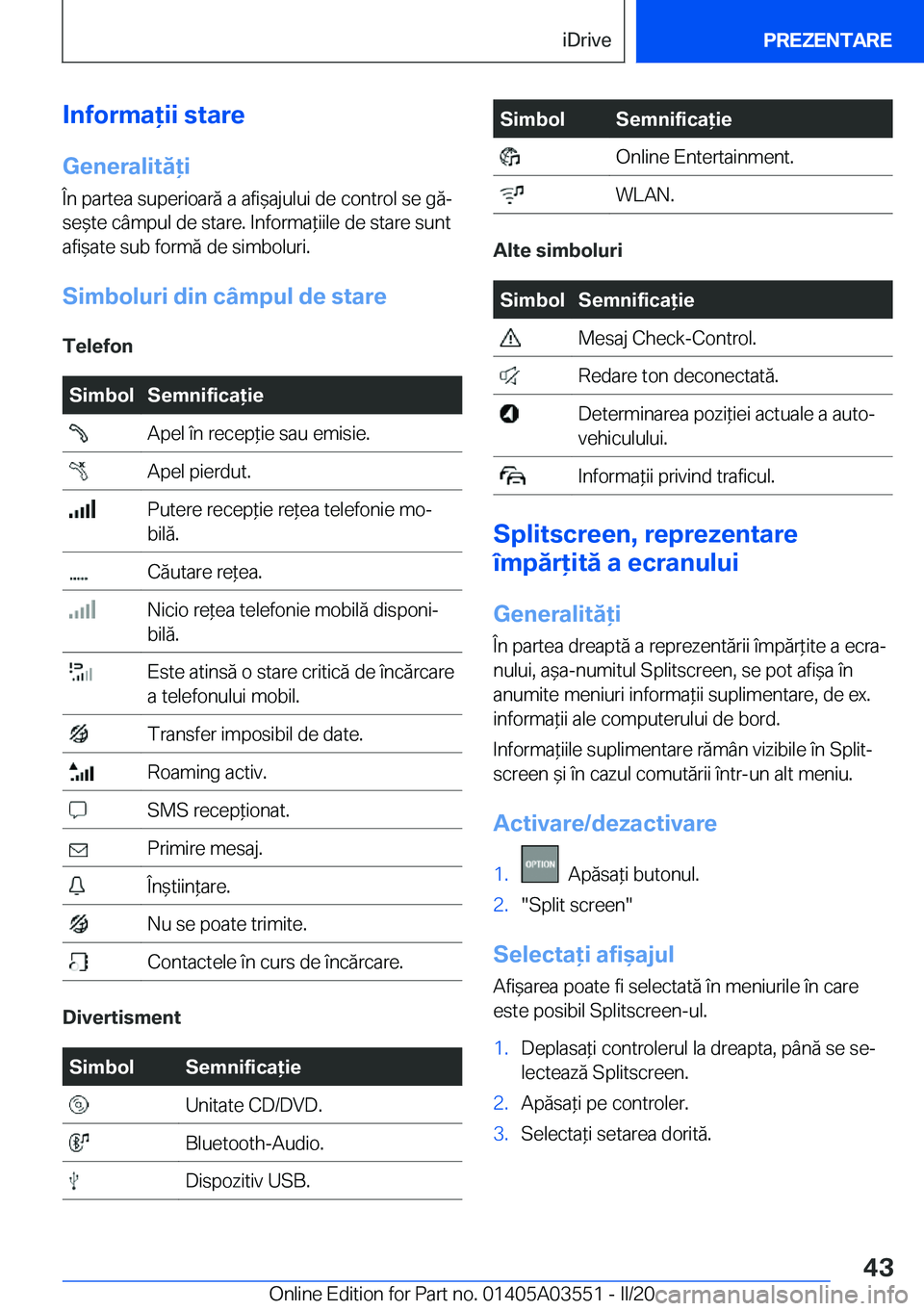 iDrive PREZENTARE

Informații stare

Generalități

În partea superioară a afișajului de control se găsește câmpul de stare. Informațiile de stare sunt afișate sub formă de simboluri.

Simboluri din câmpul de stare

Telefon

| Simbol | Semnificație |
|---|---|
| | Apel în recepție sau emisie. |
| | Apel pierdut. |
| | Putere recepție rețea telefonie mobilă. |
| | Căutare rețea. |
| | Nicio rețea telefonie mobilă disponibilă. |
| | Este atinsă o stare critică de încărcare a telefonului mobil. |
| | Transfer imposibil de date. |
| | Roaming activ. |
| | SMS recepționat. |
| | Primire mesaj. |
| | Înștiințare. |
| | Nu se poate trimite. |
| | Contactele în curs de încărcare. |

Divertisment

| Simbol | Semnificație |
|---|---|
| | Unitate CD/DVD. |
| | Bluetooth-Audio. |
| | Dispozitiv USB. |

| Simbol | Semnificație |
|---|---|
| | Online Entertainment. |
| | WLAN. |

Alte simboluri

| Simbol | Semnificație |
|---|---|
| | Mesaj Check-Control. |
| | Redare ton deconectată. |
| | Determinarea poziției actuale a autovehiculului. |
| | Informații privind traficul. |

Splitscreen, reprezentare împărțită a ecranului

Generalități

În partea dreaptă a reprezentării împărțite a ecranului, așa-numitul Splitscreen, se pot afișa în anumite meniuri informații suplimentare, de ex. informații ale computerului de bord.

Informațiile suplimentare rămân vizibile în Splitscreen și în cazul comutării într-un alt meniu.

Activare/dezactivare

1. OPTION Apăsați butonul.
2. "Split screen"

Selectați afișajul

Afișarea poate fi selectată în meniurile în care este posibil Splitscreen-ul.

1. Deplasați controlerul la dreapta, până se selectează Splitscreen.
2. Apăsați pe controler.
3. Selectați setarea dorită.

43

Online Edition for Part no. 01405A03551 - II/20 carmanualsonline.info